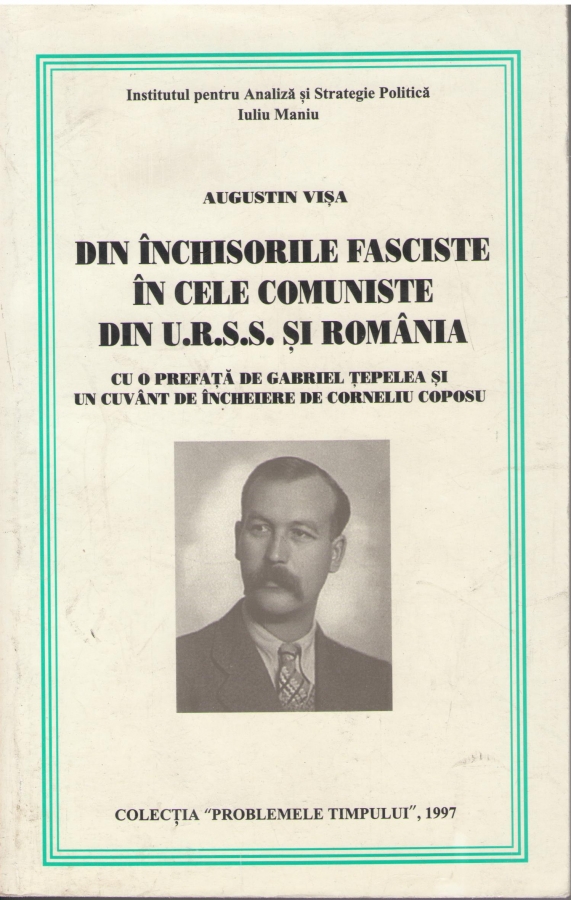 Institutul pentru Analiză și Strategie Politică
Iuliu Maniu

AUGUSTIN VIȘA

DIN ÎNCHISORILE FASCISTE
ÎN CELE COMUNISTE
DIN U.R.S.S. ȘI ROMÂNIA

CU O PREFAȚĂ DE GABRIEL ȚEPELEA ȘI
UN CUVÂNT DE ÎNCHEIERE DE CORNELIU COPOSU

COLECȚIA "PROBLEMELE TIMPULUI", 1997